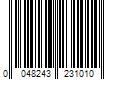 0 048243 231010